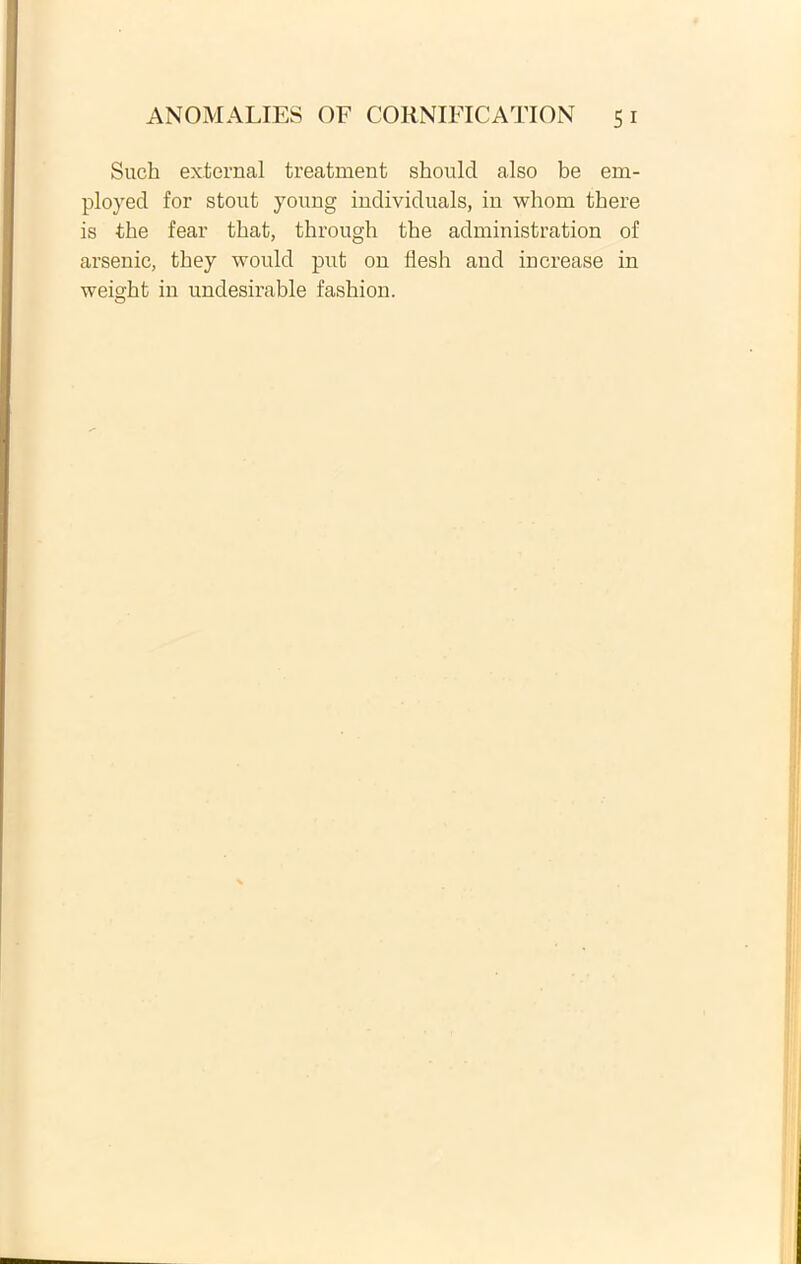 ANOMALIES OF CORNIFICATION 51

Such external treatment should also be employed for stout young individuals, in whom there is the fear that, through the administration of arsenic, they would put on flesh and increase in weight in undesirable fashion.